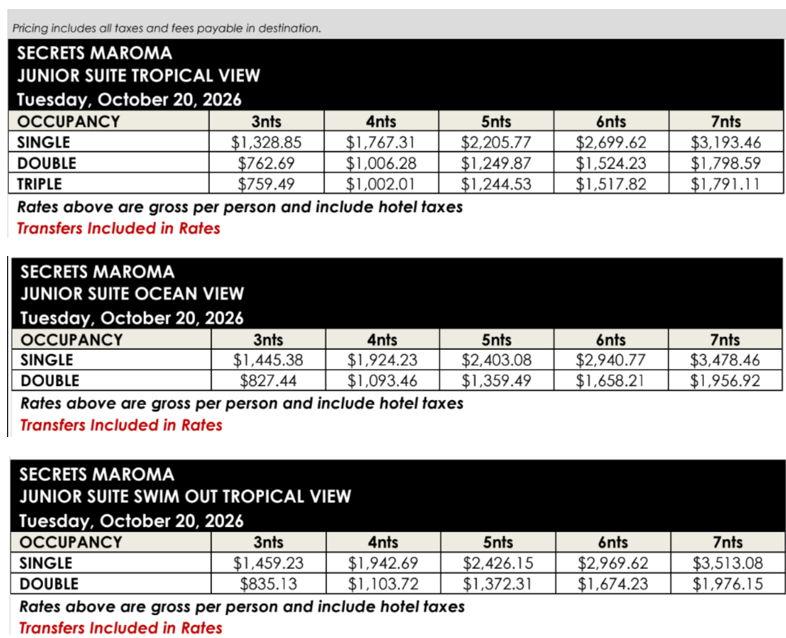 Pricing includes all taxes and fees payable in destination.

SECRETS MAROMA
JUNIOR SUITE TROPICAL VIEW
Tuesday, October 20, 2026

| OCCUPANCY | 3nts | 4nts | 5nts | 6nts | 7nts |
|---|---|---|---|---|---|
| SINGLE | $1,328.85 | $1,767.31 | $2,205.77 | $2,699.62 | $3,193.46 |
| DOUBLE | $762.69 | $1,006.28 | $1,249.87 | $1,524.23 | $1,798.59 |
| TRIPLE | $759.49 | $1,002.01 | $1,244.53 | $1,517.82 | $1,791.11 |

Rates above are gross per person and include hotel taxes
Transfers Included in Rates

SECRETS MAROMA
JUNIOR SUITE OCEAN VIEW
Tuesday, October 20, 2026

| OCCUPANCY | 3nts | 4nts | 5nts | 6nts | 7nts |
|---|---|---|---|---|---|
| SINGLE | $1,445.38 | $1,924.23 | $2,403.08 | $2,940.77 | $3,478.46 |
| DOUBLE | $827.44 | $1,093.46 | $1,359.49 | $1,658.21 | $1,956.92 |

Rates above are gross per person and include hotel taxes
Transfers Included in Rates

SECRETS MAROMA
JUNIOR SUITE SWIM OUT TROPICAL VIEW
Tuesday, October 20, 2026

| OCCUPANCY | 3nts | 4nts | 5nts | 6nts | 7nts |
|---|---|---|---|---|---|
| SINGLE | $1,459.23 | $1,942.69 | $2,426.15 | $2,969.62 | $3,513.08 |
| DOUBLE | $835.13 | $1,103.72 | $1,372.31 | $1,674.23 | $1,976.15 |

Rates above are gross per person and include hotel taxes
Transfers Included in Rates